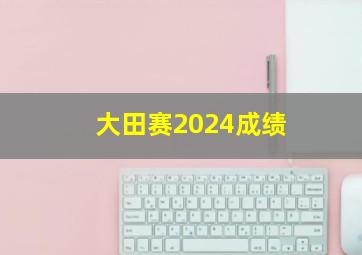 大田赛2024成绩